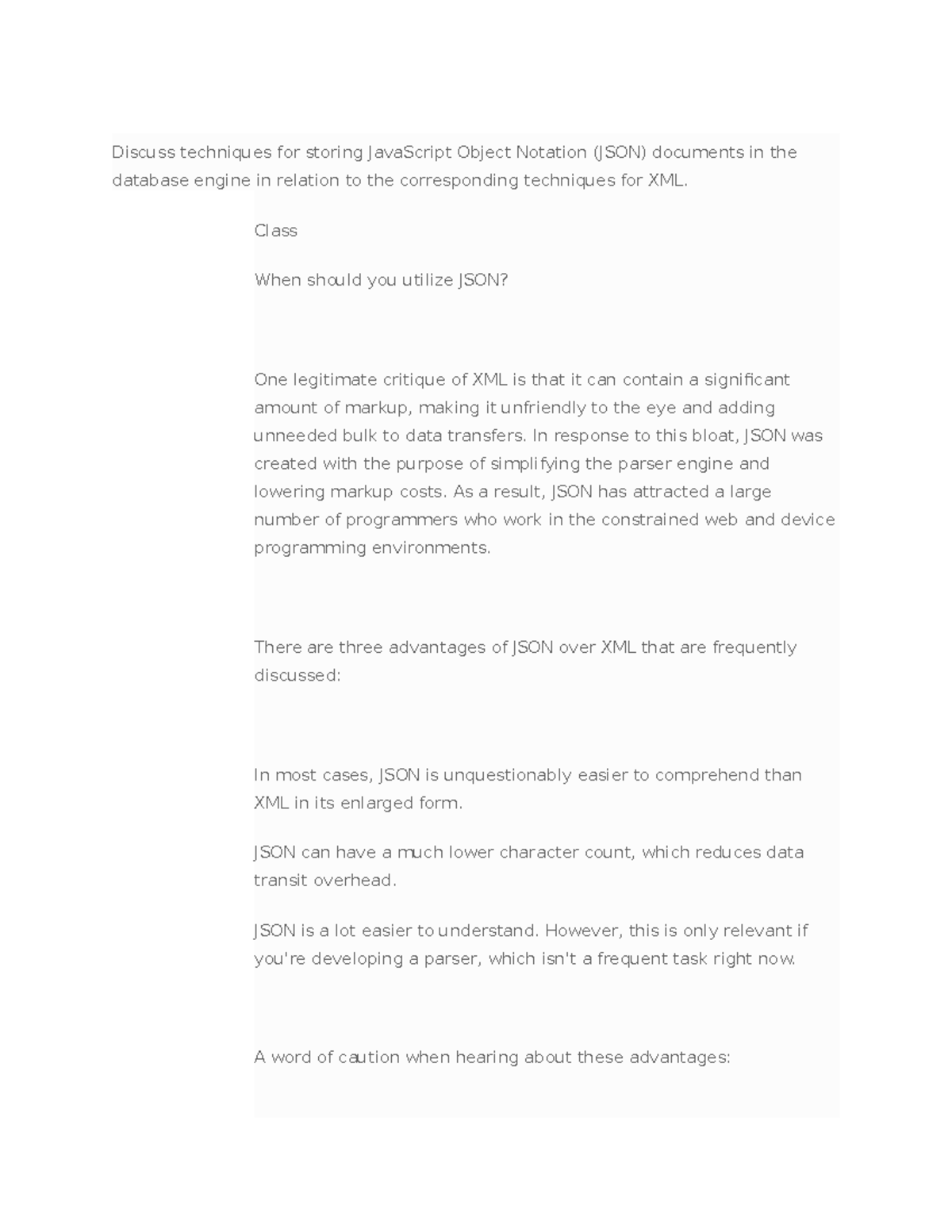 Discuss techniques for storing JavaScript Object Notation (JSON) documents in the database engine in relation to the corresponding techniques for XML.

Class

When should you utilize JSON?

One legitimate critique of XML is that it can contain a significant amount of markup, making it unfriendly to the eye and adding unneeded bulk to data transfers. In response to this bloat, JSON was created with the purpose of simplifying the parser engine and lowering markup costs. As a result, JSON has attracted a large number of programmers who work in the constrained web and device programming environments.

There are three advantages of JSON over XML that are frequently discussed:

In most cases, JSON is unquestionably easier to comprehend than XML in its enlarged form.

JSON can have a much lower character count, which reduces data transit overhead.

JSON is a lot easier to understand. However, this is only relevant if you're developing a parser, which isn't a frequent task right now.

A word of caution when hearing about these advantages: